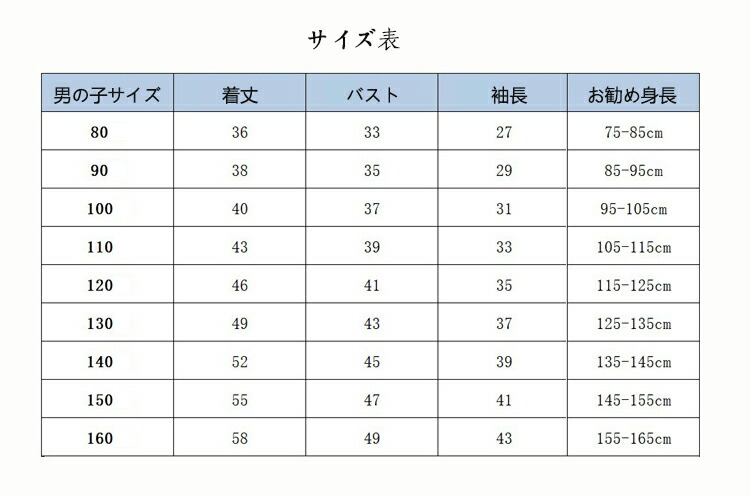 サイズ表

| 男の子サイズ | 着丈 | バスト | 袖長 | お勧め身長 |
|---|---|---|---|---|
| 80 | 36 | 33 | 27 | 75-85cm |
| 90 | 38 | 35 | 29 | 85-95cm |
| 100 | 40 | 37 | 31 | 95-105cm |
| 110 | 43 | 39 | 33 | 105-115cm |
| 120 | 46 | 41 | 35 | 115-125cm |
| 130 | 49 | 43 | 37 | 125-135cm |
| 140 | 52 | 45 | 39 | 135-145cm |
| 150 | 55 | 47 | 41 | 145-155cm |
| 160 | 58 | 49 | 43 | 155-165cm |